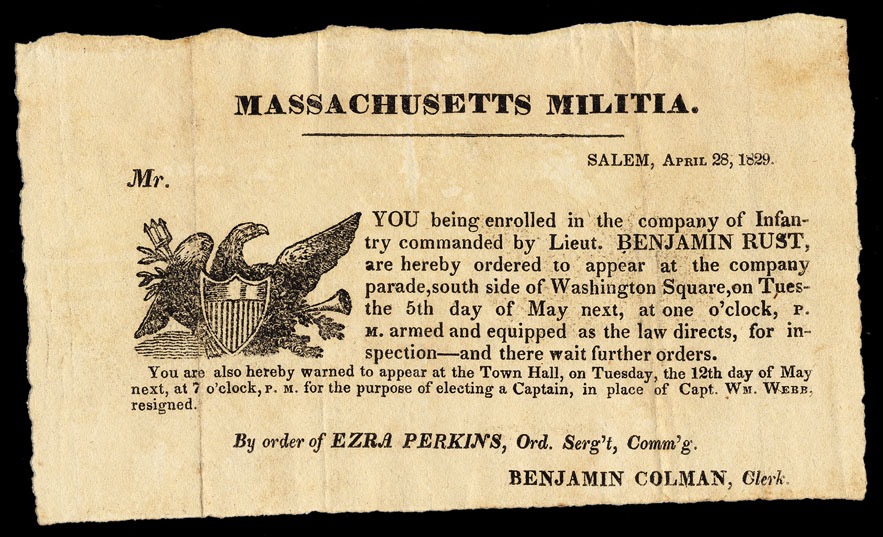 MASSACHUSETTS MILITIA.

SALEM, April 28, 1829.

Mr.

YOU being enrolled in the company of Infantry commanded by Lieut. BENJAMIN RUST, are hereby ordered to appear at the company parade,south side of Washington Square,on Tues- the 5th day of May next, at one o'clock, P. M. armed and equipped as the law directs, for inspection—and there wait further orders.

You are also hereby warned to appear at the Town Hall, on Tuesday, the 12th day of May next, at 7 o'clock, P. M. for the purpose of electing a Captain, in place of Capt. Wm. Webb, resigned.

By order of EZRA PERKINS, Ord. Serg't, Comm'g.

BENJAMIN COLMAN, Clerk.